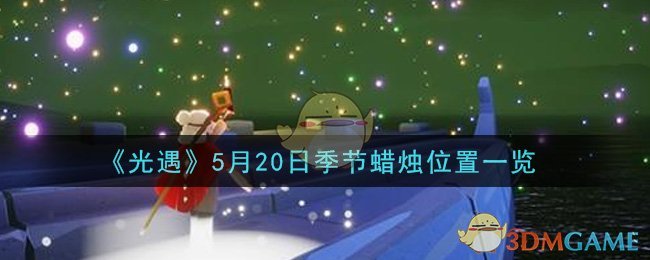 《光遇》5月20日季节蜡烛位置一览

3DMGAME